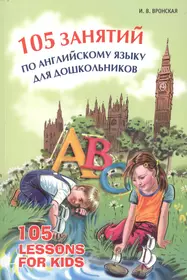 И. В. ВРОНСКАЯ

105 ЗАНЯТИЙ
ПО АНГЛИЙСКОМУ ЯЗЫКУ
ДЛЯ ДОШКОЛЬНИКОВ

ABC

105
LESSONS
FOR KIDS